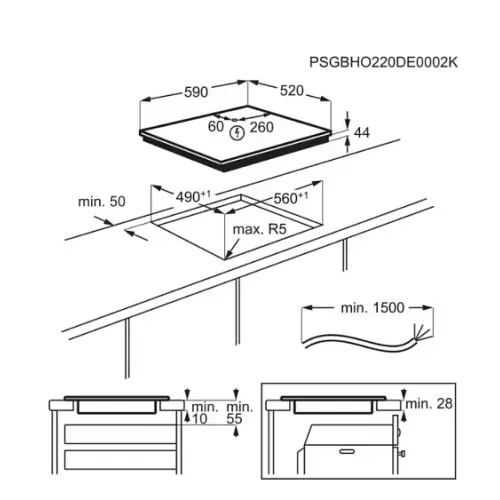 PSGBHO220DE0002K

590

520

60

260

44

min. 50

$490^{+1}$

$560^{+1}$

max. R5

min. 1500

min.
10

min.
55

min. 28